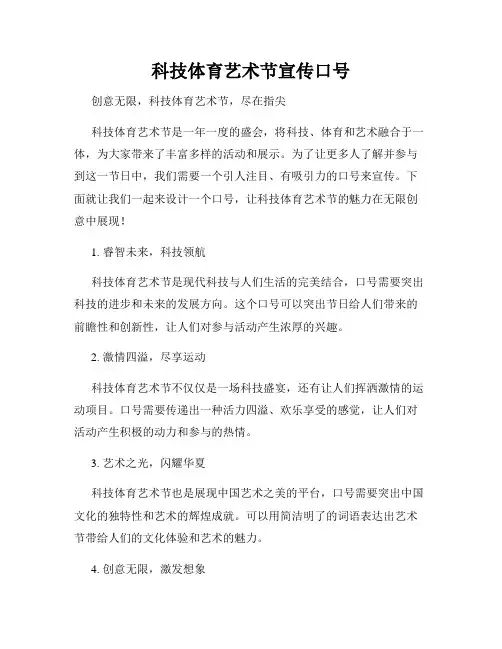 科技体育艺术节宣传口号

创意无限，科技体育艺术节，尽在指尖

科技体育艺术节是一年一度的盛会，将科技、体育和艺术融合于一体，为大家带来了丰富多样的活动和展示。为了让更多人了解并参与到这一节日中，我们需要一个引人注目、有吸引力的口号来宣传。下面就让我们一起来设计一个口号，让科技体育艺术节的魅力在无限创意中展现！

1. 睿智未来，科技领航

科技体育艺术节是现代科技与人们生活的完美结合，口号需要突出科技的进步和未来的发展方向。这个口号可以突出节日给人们带来的前瞻性和创新性，让人们对参与活动产生浓厚的兴趣。

2. 激情四溢，尽享运动

科技体育艺术节不仅仅是一场科技盛宴，还有让人们挥洒激情的运动项目。口号需要传递出一种活力四溢、欢乐享受的感觉，让人们对活动产生积极的动力和参与的热情。

3. 艺术之光，闪耀华夏

科技体育艺术节也是展现中国艺术之美的平台，口号需要突出中国文化的独特性和艺术的辉煌成就。可以用简洁明了的词语表达出艺术节带给人们的文化体验和艺术的魅力。

4. 创意无限，激发想象